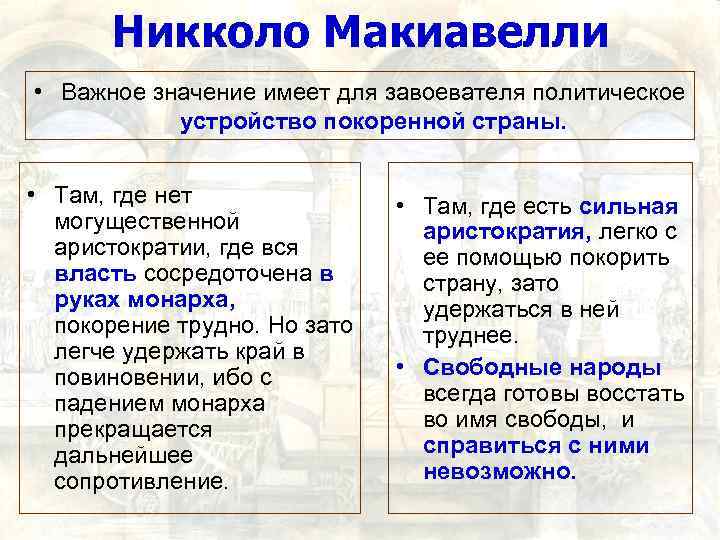 Никколо Макиавелли

• Важное значение имеет для завоевателя политическое устройство покоренной страны.

• Там, где нет могущественной аристократии, где вся власть сосредоточена в руках монарха, покорение трудно. Но зато легче удержать край в повиновении, ибо с падением монарха прекращается дальнейшее сопротивление.

• Там, где есть сильная аристократия, легко с ее помощью покорить страну, зато удержаться в ней труднее.

• Свободные народы всегда готовы восстать во имя свободы, и справиться с ними невозможно.